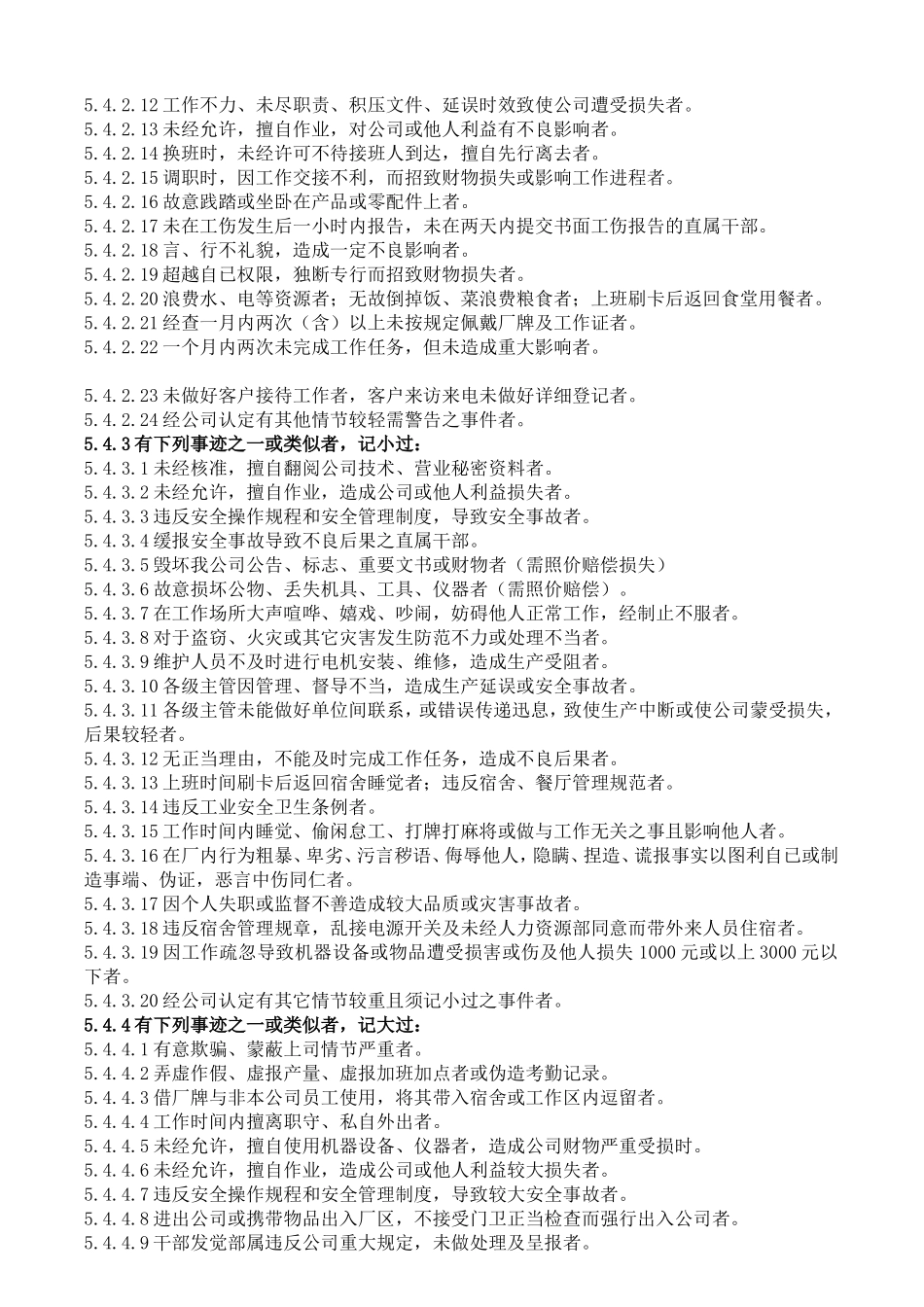 5.4.2.12 工作不力、未尽职责、积压文件、延误时效致使公司遭受损失者。
5.4.2.13 未经允许，擅自作业，对公司或他人利益有不良影响者。
5.4.2.14 换班时，未经许可不待接班人到达，擅自先行离去者。
5.4.2.15 调职时，因工作交接不利，而招致财物损失或影响工作进程者。
5.4.2.16 故意践踏或坐卧在产品或零配件上者。
5.4.2.17 未在工伤发生后一小时内报告，未在两天内提交书面工伤报告的直属干部。
5.4.2.18 言、行不礼貌，造成一定不良影响者。
5.4.2.19 超越自已权限，独断专行而招致财物损失者。
5.4.2.20 浪费水、电等资源者；无故倒掉饭、菜浪费粮食者；上班刷卡后返回食堂用餐者。
5.4.2.21 经查一月内两次（含）以上未按规定佩戴厂牌及工作证者。
5.4.2.22 一个月内两次未完成工作任务，但未造成重大影响者。

5.4.2.23 未做好客户接待工作者，客户来访来电未做好详细登记者。
5.4.2.24 经公司认定有其他情节较轻需警告之事件者。
5.4.3 有下列事迹之一或类似者，记小过：
5.4.3.1 未经核准，擅自翻阅公司技术、营业秘密资料者。
5.4.3.2 未经允许，擅自作业，造成公司或他人利益损失者。
5.4.3.3 违反安全操作规程和安全管理制度，导致安全事故者。
5.4.3.4 缓报安全事故导致不良后果之直属干部。
5.4.3.5 毁坏我公司公告、标志、重要文书或财物者（需照价赔偿损失）
5.4.3.6 故意损坏公物、丢失机具、工具、仪器者（需照价赔偿）。
5.4.3.7 在工作场所大声喧哗、嬉戏、吵闹，妨碍他人正常工作，经制止不服者。
5.4.3.8 对于盗窃、火灾或其它灾害发生防范不力或处理不当者。
5.4.3.9 维护人员不及时进行电机安装、维修，造成生产受阻者。
5.4.3.10 各级主管因管理、督导不当，造成生产延误或安全事故者。
5.4.3.11 各级主管未能做好单位间联系，或错误传递迅息，致使生产中断或使公司蒙受损失，后果较轻者。
5.4.3.12 无正当理由，不能及时完成工作任务，造成不良后果者。
5.4.3.13 上班时间刷卡后返回宿舍睡觉者；违反宿舍、餐厅管理规范者。
5.4.3.14 违反工业安全卫生条例者。
5.4.3.15 工作时间内睡觉、偷闲怠工、打牌打麻将或做与工作无关之事且影响他人者。
5.4.3.16 在厂内行为粗暴、卑劣、污言秽语、侮辱他人，隐瞒、捏造、谎报事实以图利自己或制造事端、伪证，恶言中伤同仁者。
5.4.3.17 因个人失职或监督不善造成较大品质或灾害事故者。
5.4.3.18 违反宿舍管理规章，乱接电源开关及未经人力资源部同意而带外来人员住宿者。
5.4.3.19 因工作疏忽导致机器设备或物品遭受损害或伤及他人损失 1000 元或以上 3000 元以下者。
5.4.3.20 经公司认定有其它情节较重且须记小过之事件者。
5.4.4 有下列事迹之一或类似者，记大过：
5.4.4.1 有意欺骗、蒙蔽上司情节严重者。
5.4.4.2 弄虚作假、虚报产量、虚报加班加点者或伪造考勤记录。
5.4.4.3 借厂牌与非本公司员工使用，将其带入宿舍或工作区内逗留者。
5.4.4.4 工作时间内擅离职守、私自外出者。
5.4.4.5 未经允许，擅自使用机器设备、仪器者，造成公司财物严重受损时。
5.4.4.6 未经允许，擅自作业，造成公司或他人利益较大损失者。
5.4.4.7 违反安全操作规程和安全管理制度，导致较大安全事故者。
5.4.4.8 进出公司或携带物品出入厂区，不接受门卫正当检查而强行出入公司者。
5.4.4.9 干部发觉部属违反公司重大规定，未做处理及呈报者。